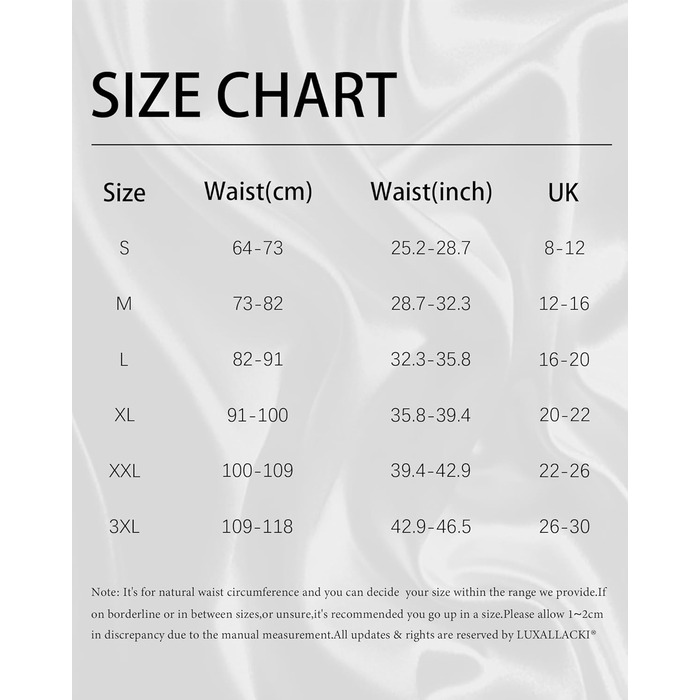 SIZE CHART

| Size | Waist(cm) | Waist(inch) | UK |
|---|---|---|---|
| S | 64-73 | 25.2-28.7 | 8-12 |
| M | 73-82 | 28.7-32.3 | 12-16 |
| L | 82-91 | 32.3-35.8 | 16-20 |
| XL | 91-100 | 35.8-39.4 | 20-22 |
| XXL | 100-109 | 39.4-42.9 | 22-26 |
| 3XL | 109-118 | 42.9-46.5 | 26-30 |

Note: It's for natural waist circumference and you can decide your size within the range we provide.If on borderline or in between sizes,or unsure,it's recommended you go up in a size.Please allow 1~2cm in discrepancy due to the manual measurement.All updates & rights are reserved by LUXALLACKI®